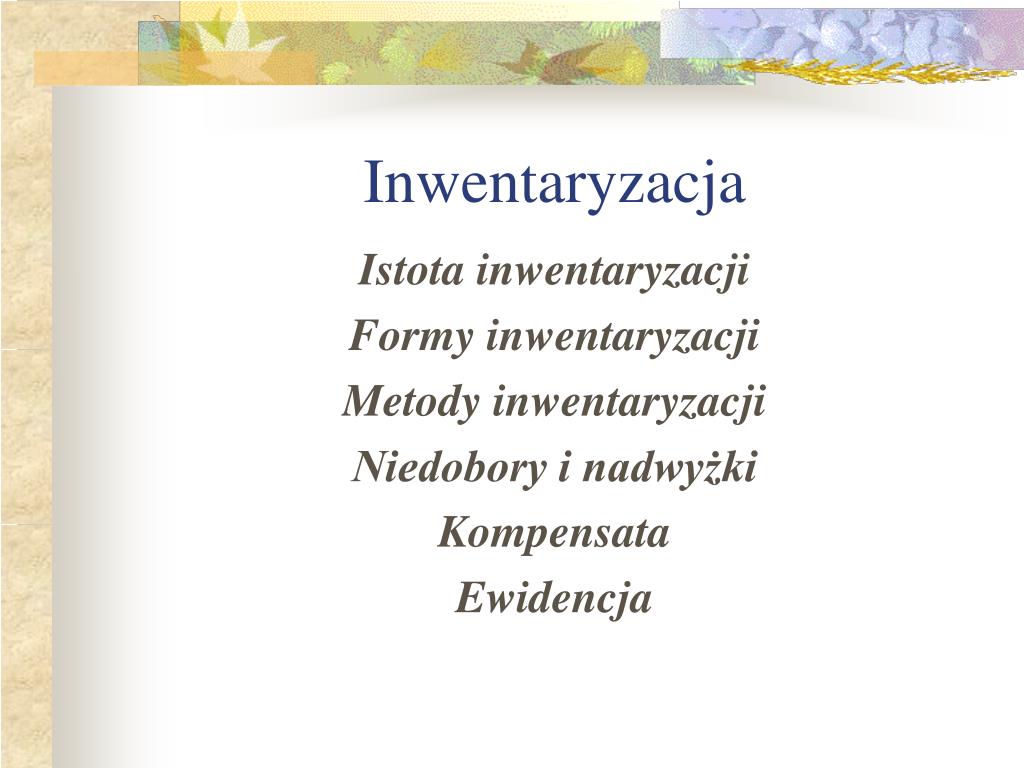 Inwentaryzacja

Istota inwentaryzacji
Formy inwentaryzacji
Metody inwentaryzacji
Niedobory i nadwyżki
Kompensata
Ewidencja